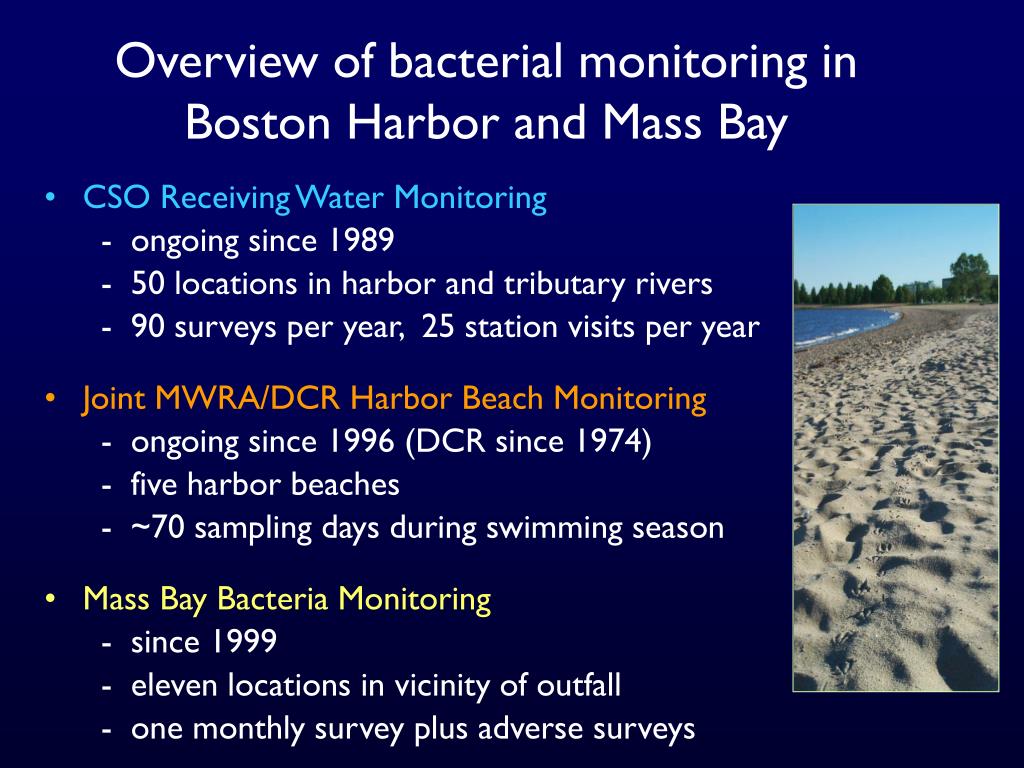 Overview of bacterial monitoring in Boston Harbor and Mass Bay

• CSO Receiving Water Monitoring
- ongoing since 1989
- 50 locations in harbor and tributary rivers
- 90 surveys per year, 25 station visits per year

• Joint MWRA/DCR Harbor Beach Monitoring
- ongoing since 1996 (DCR since 1974)
- five harbor beaches
- ~70 sampling days during swimming season

• Mass Bay Bacteria Monitoring
- since 1999
- eleven locations in vicinity of outfall
- one monthly survey plus adverse surveys